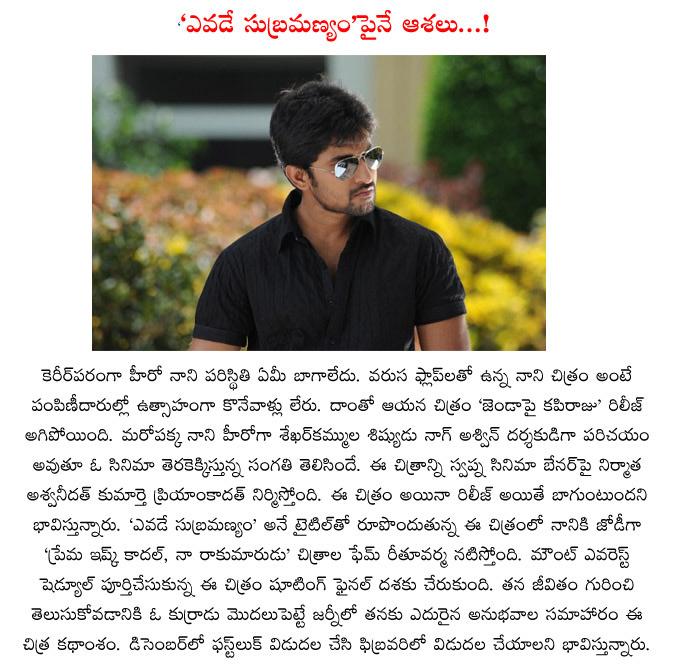 ‘ఎవడే సుబ్రమణ్యం’పైనే ఆశలు...!

కెరీర్‌పరంగా హీరో నాని పరిస్థితి ఏమీ బాగాలేదు. వరుస ఫ్లాప్‌లతో ఉన్న నాని చిత్రం అంటే పంపిణీదారుల్లో ఉత్సాహంగా కొనేవాళ్లు లేరు. దాంతో ఆయన చిత్రం ‘జెండాపై కపిరాజు’ రిలీజ్ ఆగిపోయింది. మరోపక్క నాని హీరోగా శేఖర్‌కమ్ముల శిష్యుడు నాగ్ అశ్విన్ దర్శకుడిగా పరిచయం అవుతూ ఓ సినిమా తెరకెక్కిస్తున్న సంగతి తెలిసిందే. ఈ చిత్రాన్ని స్వప్న సినిమా బేనర్‌పై నిర్మాత అశ్వనీదత్ కుమార్తె ప్రియాంకాదత్ నిర్మిస్తోంది. ఈ చిత్రం అయినా రిలీజ్ అయితే బాగుంటుందని భావిస్తున్నారు. ‘ఎవడే సుబ్రమణ్యం’ అనే టైటిల్‌తో రూపొందుతున్న ఈ చిత్రంలో నానికి జోడీగా ‘ప్రేమ ఇష్క్ కాదల్, నా రాకుమారుడు’ చిత్రాల ఫేమ్ రీతూవర్మ నటిస్తోంది. మౌంట్ ఎవరెస్ట్ షెడ్యూల్ పూర్తిచేసుకున్న ఈ చిత్రం షూటింగ్ ఫైనల్ దశకు చేరుకుంది. తన జీవితం గురించి తెలుసుకోవడానికి ఓ కుర్రాడు మొదలుపెట్టే జర్నీలో తనకు ఎదురైన అనుభవాల సమాహారం ఈ చిత్ర కథాంశం. డిసెంబర్‌లో ఫస్ట్‌లుక్ విడుదల చేసి ఫిబ్రవరిలో విడుదల చేయాలని భావిస్తున్నారు.